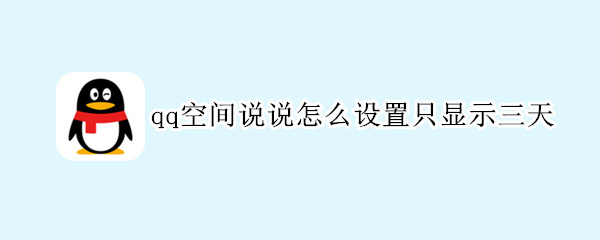 qq空间说说怎么设置只显示三天